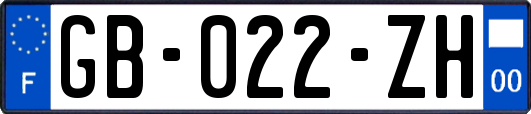 F
GB-022-ZH
00